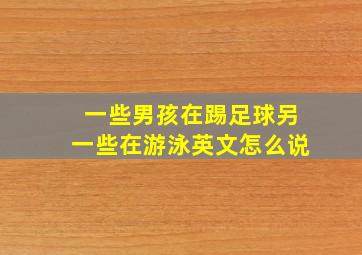 一些男孩在踢足球另一些在游泳英文怎么说